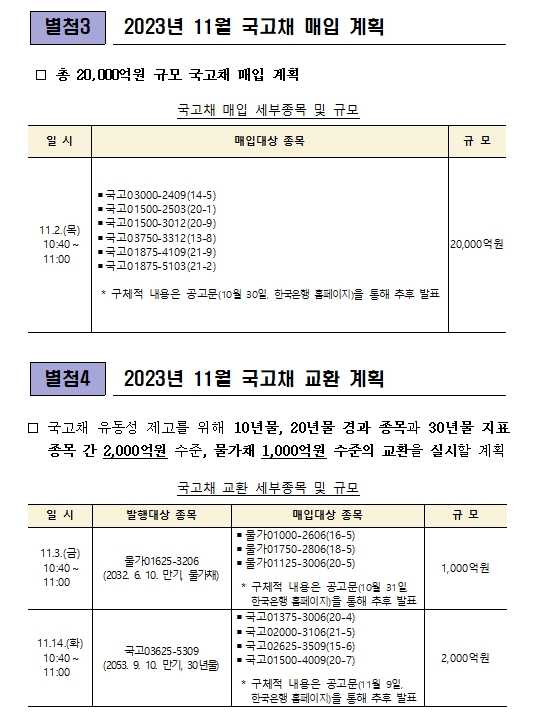 별첨3 2023년 11월 국고채 매입 계획

□ 총 20,000억원 규모 국고채 매입 계획

국고채 매입 세부종목 및 규모

| 일 시 | 매입대상 종목 | 규 모 |
|---|---|---|
| 11.2.(목) 10:40 ~ 11:00 | ▪국고03000-2409(14-5) ▪국고01500-2503(20-1) ▪국고01500-3012(20-9) ▪국고03750-3312(13-8) ▪국고01875-4109(21-9) ▪국고01875-5103(21-2) * 구체적 내용은 공고문(10월 30일, 한국은행 홈페이지)을 통해 추후 발표 | 20,000억원 |

별첨4 2023년 11월 국고채 교환 계획

□ 국고채 유동성 제고를 위해 10년물, 20년물 경과 종목과 30년물 지표 종목 간 2,000억원 수준, 물가채 1,000억원 수준의 교환을 실시할 계획

국고채 교환 세부종목 및 규모

| 일 시 | 발행대상 종목 | 매입대상 종목 | 규 모 |
|---|---|---|---|
| 11.3.(금) 10:40 ~ 11:00 | 물가01625-3206 (2032. 6. 10. 만기, 물가채) | ▪물가01000-2606(16-5) ▪물가01750-2806(18-5) ▪물가01125-3006(20-5) * 구체적 내용은 공고문(10월 31일 한국은행 홈페이지)을 통해 추후 발표 | 1,000억원 |
| 11.14.(화) 10:40 ~ 11:00 | 국고03625-5309 (2053. 9. 10. 만기, 30년물) | ▪국고01375-3006(20-4) ▪국고02000-3106(21-5) ▪국고02625-3509(15-6) ▪국고01500-4009(20-7) * 구체적 내용은 공고문(11월 9일, 한국은행 홈페이지)을 통해 추후 발표 | 2,000억원 |